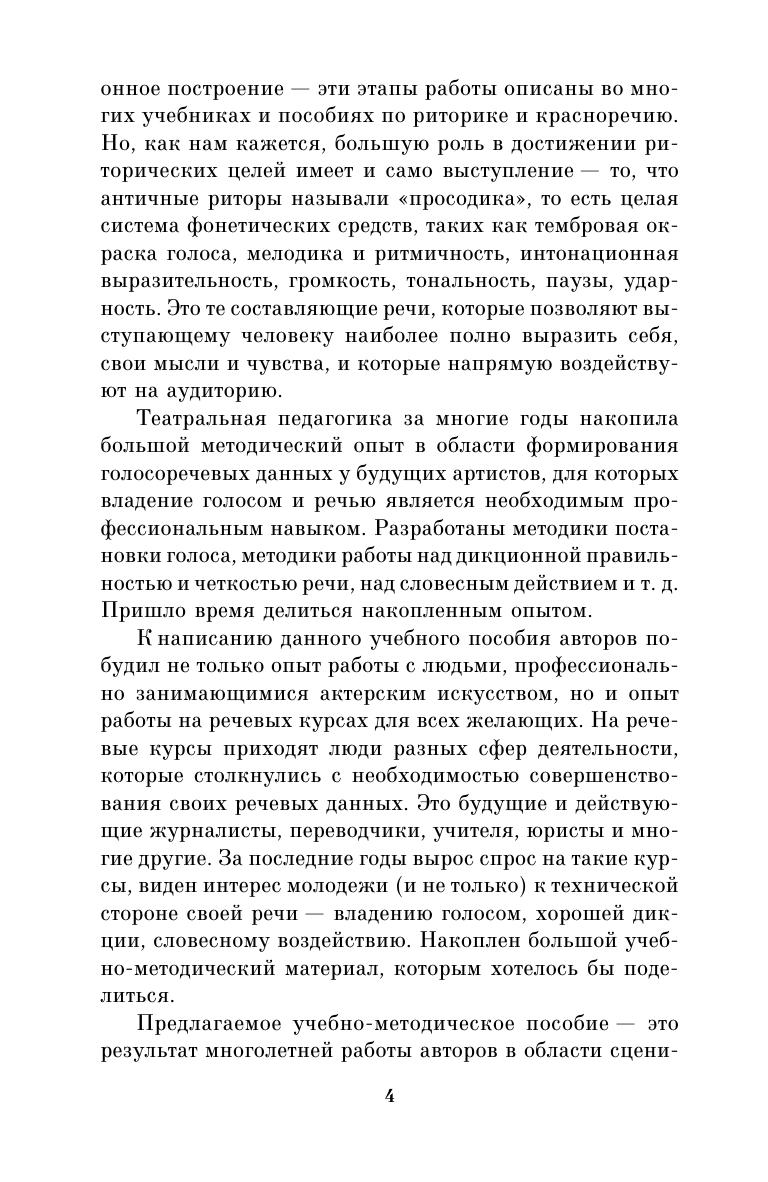 онное построение — эти этапы работы описаны во многих учебниках и пособиях по риторике и красноречию. Но, как нам кажется, большую роль в достижении риторических целей имеет и само выступление — то, что античные риторы называли «просодика», то есть целая система фонетических средств, таких как тембровая окраска голоса, мелодика и ритмичность, интонационная выразительность, громкость, тональность, паузы, ударность. Это те составляющие речи, которые позволяют выступающему человеку наиболее полно выразить себя, свои мысли и чувства, и которые напрямую воздействуют на аудиторию.

Театральная педагогика за многие годы накопила большой методический опыт в области формирования голосоречевых данных у будущих артистов, для которых владение голосом и речью является необходимым профессиональным навыком. Разработаны методики постановки голоса, методики работы над дикционной правильностью и четкостью речи, над словесным действием и т. д. Пришло время делиться накопленным опытом.

К написанию данного учебного пособия авторов побудил не только опыт работы с людьми, профессионально занимающимися актерским искусством, но и опыт работы на речевых курсах для всех желающих. На речевые курсы приходят люди разных сфер деятельности, которые столкнулись с необходимостью совершенствования своих речевых данных. Это будущие и действующие журналисты, переводчики, учителя, юристы и многие другие. За последние годы вырос спрос на такие курсы, виден интерес молодежи (и не только) к технической стороне своей речи — владению голосом, хорошей дикции, словесному воздействию. Накоплен большой учебно-методический материал, которым хотелось бы поделиться.

Предлагаемое учебно-методическое пособие — это результат многолетней работы авторов в области сцени-

4